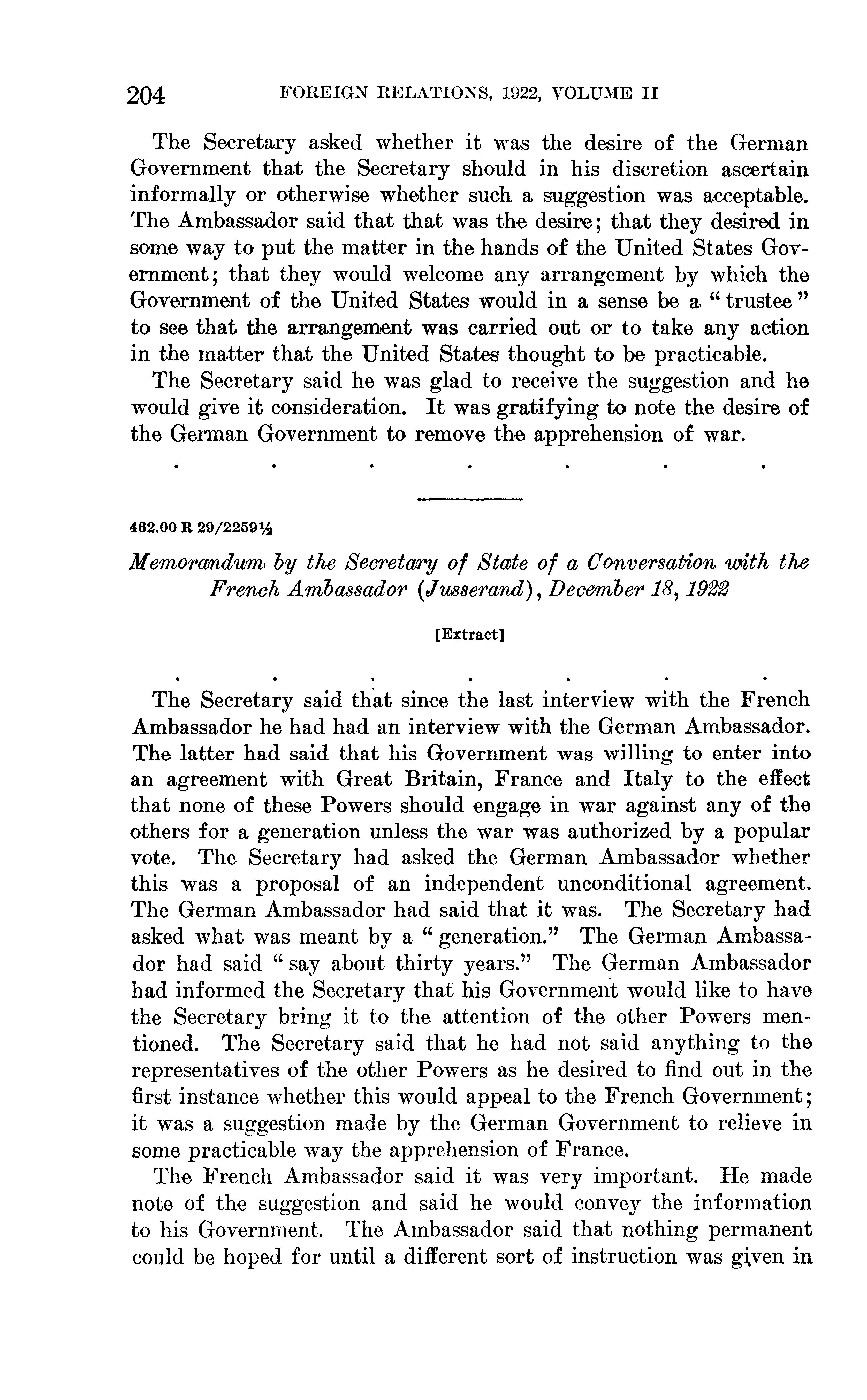 204 FOREIGN RELATIONS, 1922, VOLUME II

The Secretary asked whether it was the desire of the German Government that the Secretary should in his discretion ascertain informally or otherwise whether such a suggestion was acceptable. The Ambassador said that that was the desire; that they desired in some way to put the matter in the hands of the United States Government; that they would welcome any arrangement by which the Government of the United States would in a sense be a "trustee" to see that the arrangement was carried out or to take any action in the matter that the United States thought to be practicable.

The Secretary said he was glad to receive the suggestion and he would give it consideration. It was gratifying to note the desire of the German Government to remove the apprehension of war.

. . . . . . .

462.00 R 29/2259½

Memorandum by the Secretary of State of a Conversation with the French Ambassador (Jusserand), December 18, 1922

[Extract]

. . . . . . .

The Secretary said that since the last interview with the French Ambassador he had had an interview with the German Ambassador. The latter had said that his Government was willing to enter into an agreement with Great Britain, France and Italy to the effect that none of these Powers should engage in war against any of the others for a generation unless the war was authorized by a popular vote. The Secretary had asked the German Ambassador whether this was a proposal of an independent unconditional agreement. The German Ambassador had said that it was. The Secretary had asked what was meant by a "generation." The German Ambassador had said "say about thirty years." The German Ambassador had informed the Secretary that his Government would like to have the Secretary bring it to the attention of the other Powers mentioned. The Secretary said that he had not said anything to the representatives of the other Powers as he desired to find out in the first instance whether this would appeal to the French Government; it was a suggestion made by the German Government to relieve in some practicable way the apprehension of France.

The French Ambassador said it was very important. He made note of the suggestion and said he would convey the information to his Government. The Ambassador said that nothing permanent could be hoped for until a different sort of instruction was given in